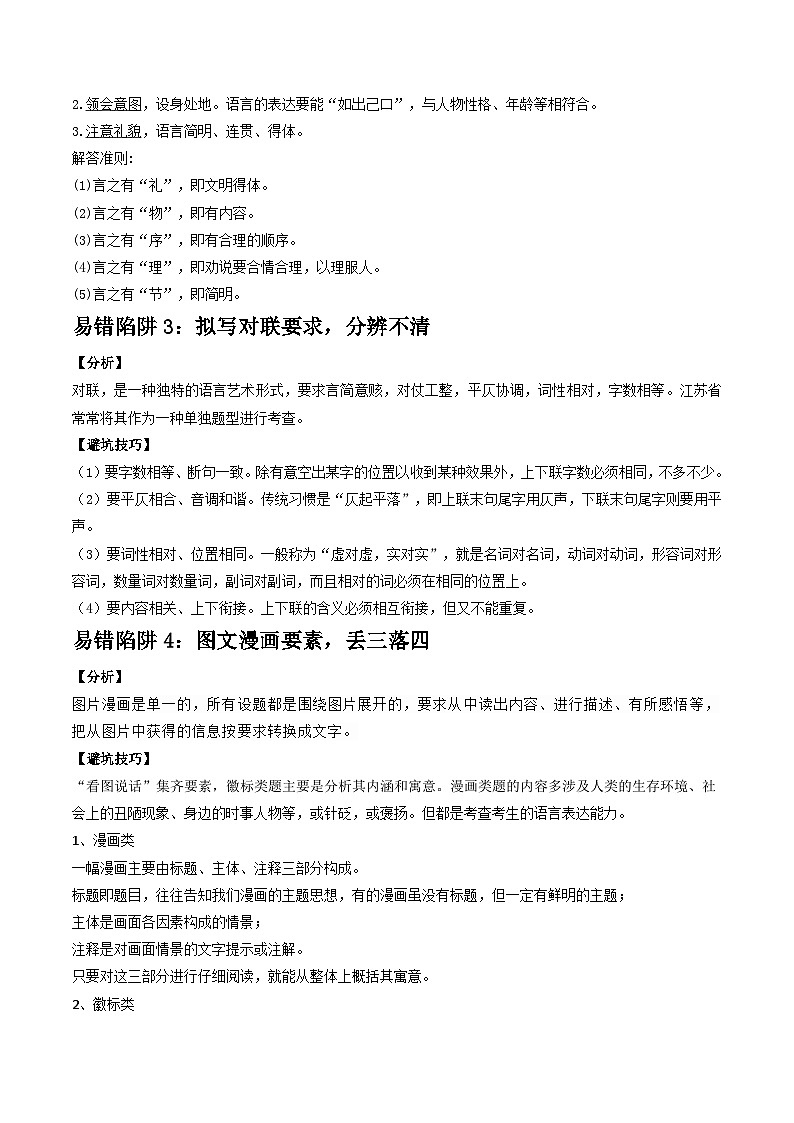 2.领会意图，设身处地。语言的表达要能“如出己口”，与人物性格、年龄等相符合。
3.注意礼貌，语言简明、连贯、得体。
解答准则:
⑴言之有“礼”，即文明得体。
⑵言之有“物”，即有内容。
⑶言之有“序”，即有合理的顺序。
⑷言之有“理”，即劝说要合情合理，以理服人。
⑸言之有“节”，即简明。

易错陷阱 3：拟写对联要求，分辨不清

【分析】
对联，是一种独特的语言艺术形式，要求言简意赅，对仗工整，平仄协调，词性相对，字数相等。江苏省常常将其作为一种单独题型进行考查。
【避坑技巧】
（1）要字数相等、断句一致。除有意空出某字的位置以收到某种效果外，上下联字数必须相同，不多不少。
（2）要平仄相合、音调和谐。传统习惯是“仄起平落”，即上联末句尾字用仄声，下联末句尾字则要用平声。
（3）要词性相对、位置相同。一般称为“虚对虚，实对实”，就是名词对名词，动词对动词，形容词对形容词，数量词对数量词，副词对副词，而且相对的词必须在相同的位置上。
（4）要内容相关、上下衔接。上下联的含义必须相互衔接，但又不能重复。

易错陷阱 4：图文漫画要素，丢三落四

【分析】
图片漫画是单一的，所有设题都是围绕图片展开的，要求从中读出内容、进行描述、有所感悟等，把从图片中获得的信息按要求转换成文字。
【避坑技巧】
“看图说话”集齐要素，徽标类题主要是分析其内涵和寓意。漫画类题的内容多涉及人类的生存环境、社会上的丑陋现象、身边的时事人物等，或针砭，或褒扬。但都是考查考生的语言表达能力。
1、漫画类
一幅漫画主要由标题、主体、注释三部分构成。
标题即题目，往往告知我们漫画的主题思想，有的漫画虽没有标题，但一定有鲜明的主题；
主体是画面各因素构成的情景；
注释是对画面情景的文字提示或注解。
只要对这三部分进行仔细阅读，就能从整体上概括其寓意。
2、徽标类